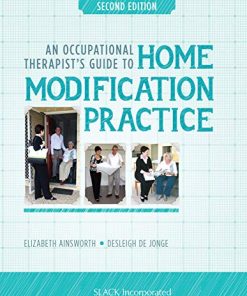 SECOND EDITION

AN OCCUPATIONAL THERAPIST'S GUIDE TO HOME MODIFICATION PRACTICE

ELIZABETH AINSWORTH • DESLEIGH DE JONGE

SLACK Incorporated